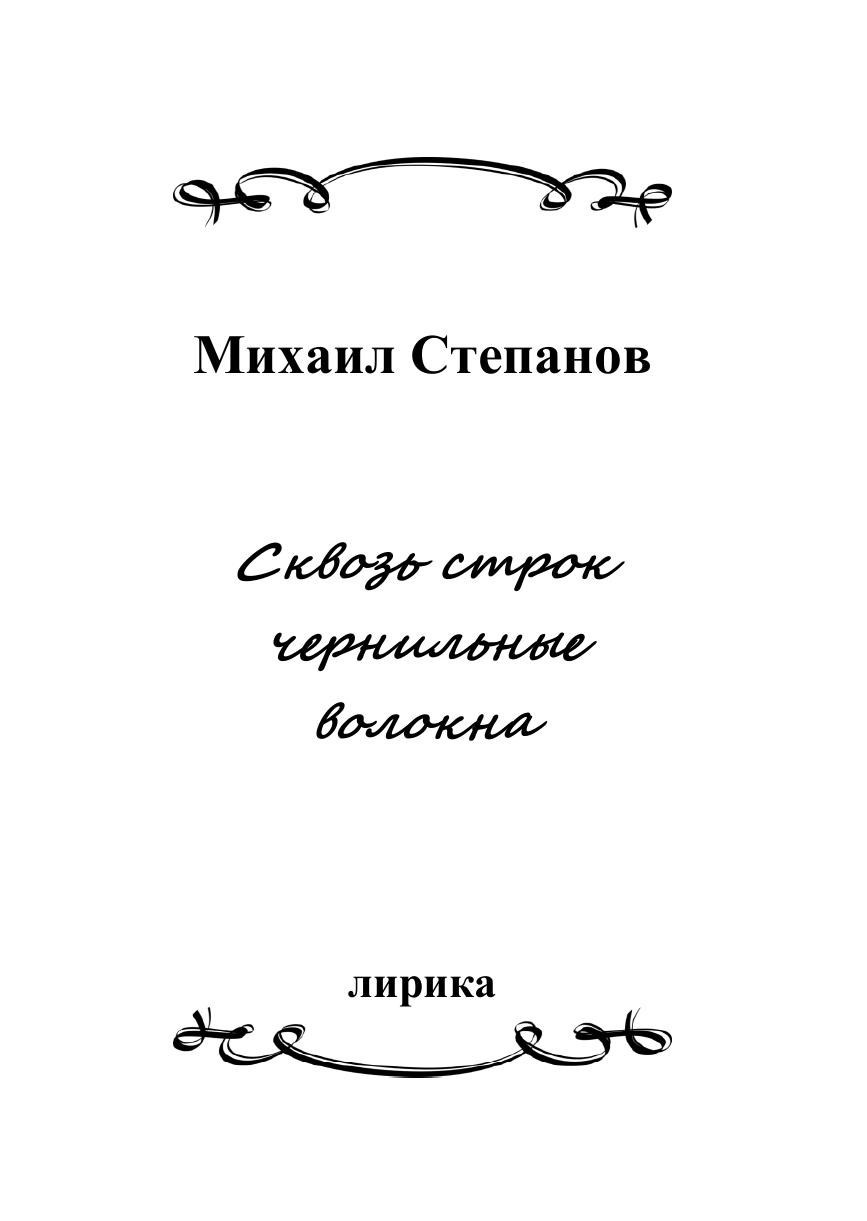 Михаил Степанов

Сквозь строк
чернильные
волокна

лирика